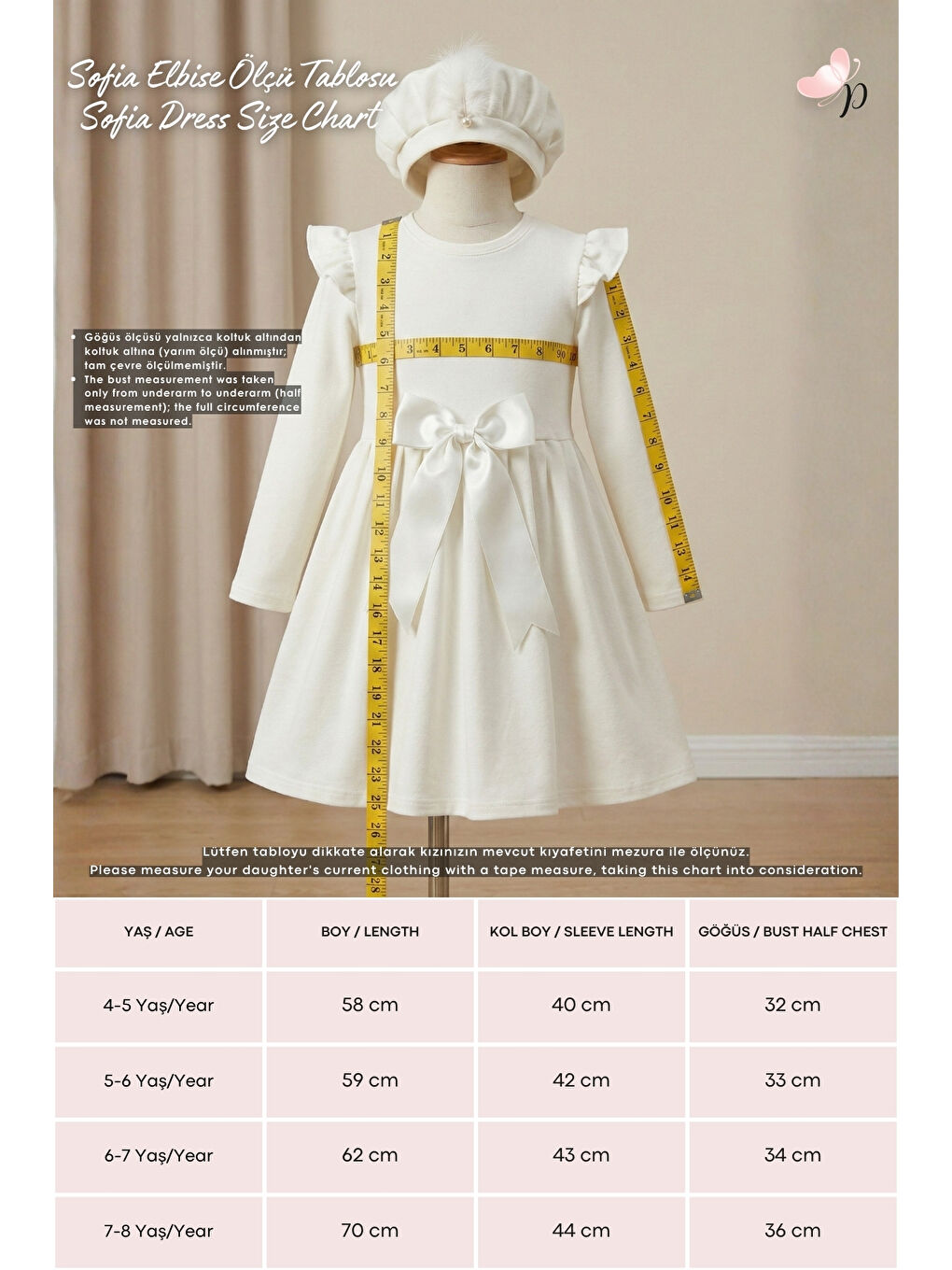 Sofia Elbise Ölçü Tablosu
Sofia Dress Size Chart

p

• Göğüs ölçüsü yalnızca koltuk altından koltuk altına (yarım ölçü) alınmıştır; tam çevre ölçülmemiştir.
• The bust measurement was taken only from underarm to underarm (half measurement); the full circumference was not measured.

Lütfen tabloyu dikkate alarak kızınızın mevcut kıyafetini mezura ile ölçünüz.
Please measure your daughter's current clothing with a tape measure, taking this chart into consideration.

| YAŞ / AGE | BOY / LENGTH | KOL BOY / SLEEVE LENGTH | GÖĞÜS / BUST HALF CHEST |
|---|---|---|---|
| 4-5 Yaş/Year | 58 cm | 40 cm | 32 cm |
| 5-6 Yaş/Year | 59 cm | 42 cm | 33 cm |
| 6-7 Yaş/Year | 62 cm | 43 cm | 34 cm |
| 7-8 Yaş/Year | 70 cm | 44 cm | 36 cm |